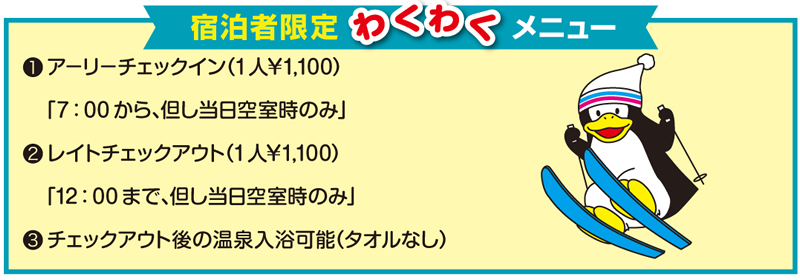 宿泊者限定 わくわく メニュー

❶ アーリーチェックイン（1人¥1,100）

「7：00から、但し当日空室時のみ」

❷ レイトチェックアウト（1人¥1,100）

「12：00まで、但し当日空室時のみ」

❸ チェックアウト後の温泉入浴可能（タオルなし）